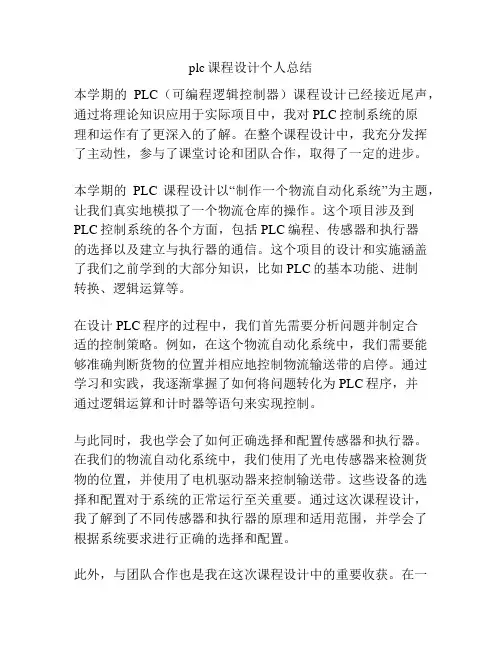 plc 课程设计个人总结

本学期的 PLC（可编程逻辑控制器）课程设计已经接近尾声，通过将理论知识应用于实际项目中，我对 PLC 控制系统的原理和运作有了更深入的了解。在整个课程设计中，我充分发挥了主动性，参与了课堂讨论和团队合作，取得了一定的进步。

本学期的 PLC 课程设计以“制作一个物流自动化系统”为主题，让我们真实地模拟了一个物流仓库的操作。这个项目涉及到 PLC 控制系统的各个方面，包括 PLC 编程、传感器和执行器的选择以及建立与执行器的通信。这个项目的设计和实施涵盖了我们之前学到的大部分知识，比如 PLC 的基本功能、进制转换、逻辑运算等。

在设计 PLC 程序的过程中，我们首先需要分析问题并制定合适的控制策略。例如，在这个物流自动化系统中，我们需要能够准确判断货物的位置并相应地控制物流输送带的启停。通过学习和实践，我逐渐掌握了如何将问题转化为 PLC 程序，并通过逻辑运算和计时器等语句来实现控制。

与此同时，我也学会了如何正确选择和配置传感器和执行器。在我们的物流自动化系统中，我们使用了光电传感器来检测货物的位置，并使用了电机驱动器来控制输送带。这些设备的选择和配置对于系统的正常运行至关重要。通过这次课程设计，我了解到了不同传感器和执行器的原理和适用范围，并学会了根据系统要求进行正确的选择和配置。

此外，与团队合作也是我在这次课程设计中的重要收获。在一